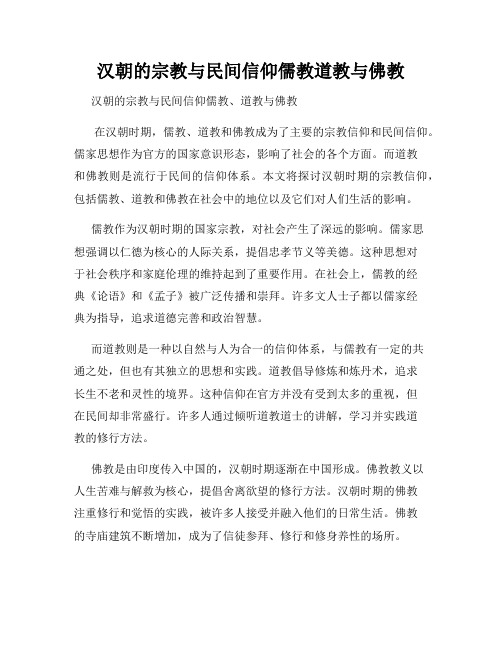 汉朝的宗教与民间信仰儒教道教与佛教

汉朝的宗教与民间信仰儒教、道教与佛教

在汉朝时期，儒教、道教和佛教成为了主要的宗教信仰和民间信仰。儒家思想作为官方的国家意识形态，影响了社会的各个方面。而道教和佛教则是流行于民间的信仰体系。本文将探讨汉朝时期的宗教信仰，包括儒教、道教和佛教在社会中的地位以及它们对人们生活的影响。

儒教作为汉朝时期的国家宗教，对社会产生了深远的影响。儒家思想强调以仁德为核心的人际关系，提倡忠孝节义等美德。这种思想对于社会秩序和家庭伦理的维持起到了重要作用。在社会上，儒教的经典《论语》和《孟子》被广泛传播和崇拜。许多文人士子都以儒家经典为指导，追求道德完善和政治智慧。

而道教则是一种以自然与人为合一的信仰体系，与儒教有一定的共通之处，但也有其独立的思想和实践。道教倡导修炼和炼丹术，追求长生不老和灵性的境界。这种信仰在官方并没有受到太多的重视，但在民间却非常盛行。许多人通过倾听道教道士的讲解，学习并实践道教的修行方法。

佛教是由印度传入中国的，汉朝时期逐渐在中国形成。佛教教义以人生苦难与解救为核心，提倡舍离欲望的修行方法。汉朝时期的佛教注重修行和觉悟的实践，被许多人接受并融入他们的日常生活。佛教的寺庙建筑不断增加，成为了信徒参拜、修行和修身养性的场所。